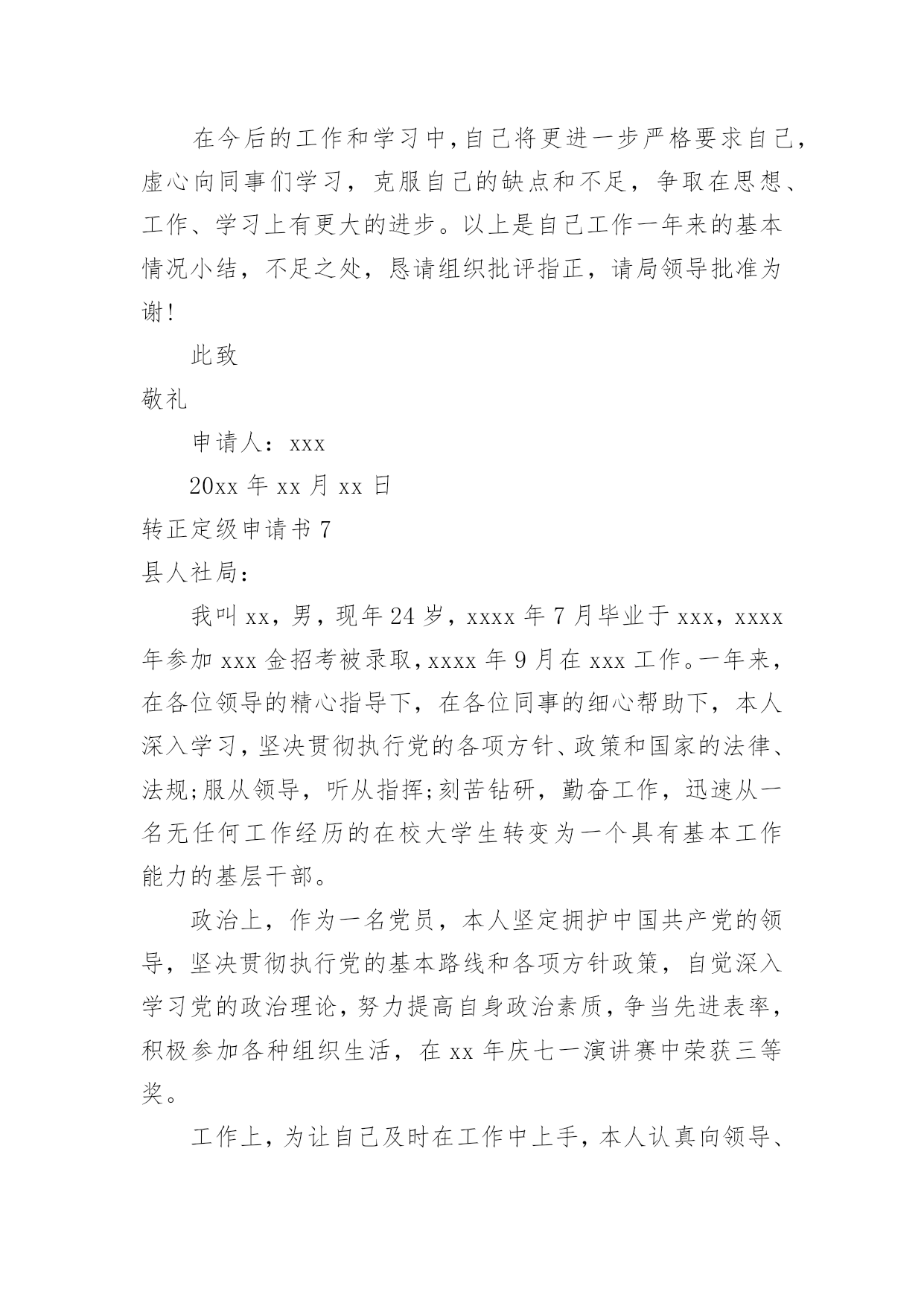 在今后的工作和学习中，自己将更进一步严格要求自己，虚心向同事们学习，克服自己的缺点和不足，争取在思想、工作、学习上有更大的进步。以上是自己工作一年来的基本情况小结，不足之处，恳请组织批评指正，请局领导批准为谢！

此致

敬礼

申请人：xxx

20xx 年 xx 月 xx 日

转正定级申请书 7

县人社局：

我叫 xx，男，现年 24 岁，xxxx 年 7 月毕业于 xxx，xxxx 年参加 xxx 金招考被录取，xxxx 年 9 月在 xxx 工作。一年来，在各位领导的精心指导下，在各位同事的细心帮助下，本人深入学习，坚决贯彻执行党的各项方针、政策和国家的法律、法规;服从领导，听从指挥;刻苦钻研，勤奋工作，迅速从一名无任何工作经历的在校大学生转变为一个具有基本工作能力的基层干部。

政治上，作为一名党员，本人坚定拥护中国共产党的领导，坚决贯彻执行党的基本路线和各项方针政策，自觉深入学习党的政治理论，努力提高自身政治素质，争当先进表率，积极参加各种组织生活，在 xx 年庆七一演讲赛中荣获三等奖。

工作上，为让自己及时在工作中上手，本人认真向领导、